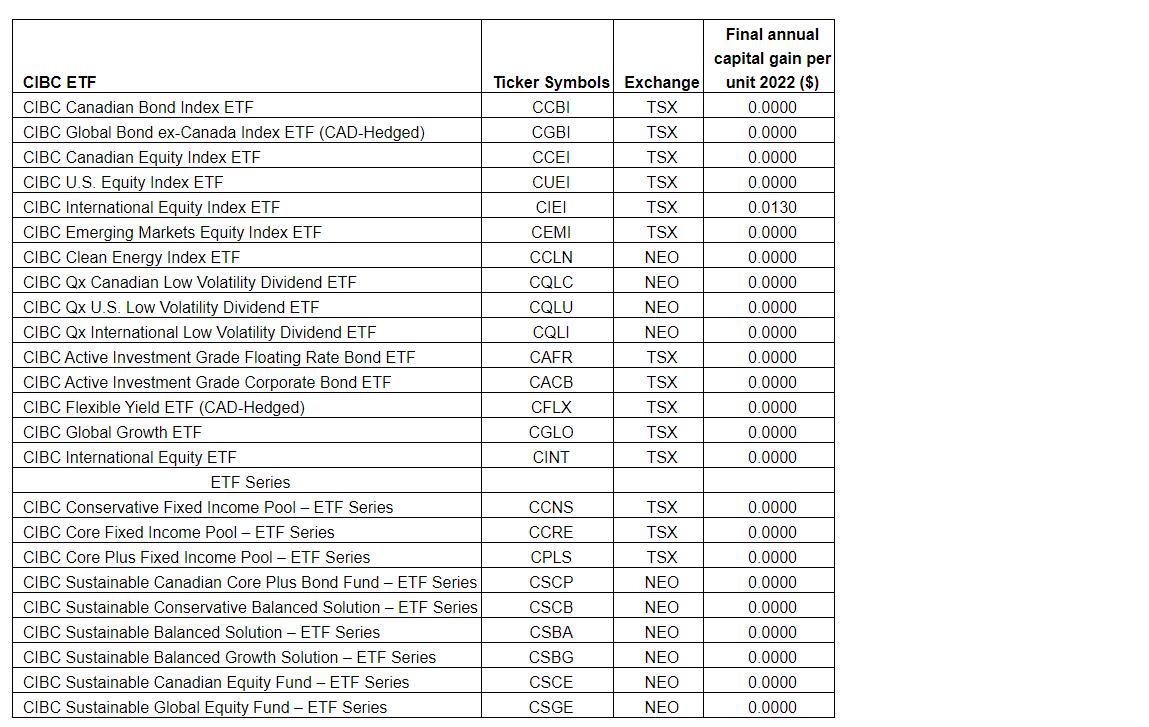 | CIBC ETF | Ticker Symbols | Exchange | Final annual capital gain per unit 2022 ($) |
|---|---|---|---|
| CIBC Canadian Bond Index ETF | CCBI | TSX | 0.0000 |
| CIBC Global Bond ex-Canada Index ETF (CAD-Hedged) | CGBI | TSX | 0.0000 |
| CIBC Canadian Equity Index ETF | CCEI | TSX | 0.0000 |
| CIBC U.S. Equity Index ETF | CUEI | TSX | 0.0000 |
| CIBC International Equity Index ETF | CIEI | TSX | 0.0130 |
| CIBC Emerging Markets Equity Index ETF | CEMI | TSX | 0.0000 |
| CIBC Clean Energy Index ETF | CCLN | NEO | 0.0000 |
| CIBC Qx Canadian Low Volatility Dividend ETF | CQLC | NEO | 0.0000 |
| CIBC Qx U.S. Low Volatility Dividend ETF | CQLU | NEO | 0.0000 |
| CIBC Qx International Low Volatility Dividend ETF | CQLI | NEO | 0.0000 |
| CIBC Active Investment Grade Floating Rate Bond ETF | CAFR | TSX | 0.0000 |
| CIBC Active Investment Grade Corporate Bond ETF | CACB | TSX | 0.0000 |
| CIBC Flexible Yield ETF (CAD-Hedged) | CFLX | TSX | 0.0000 |
| CIBC Global Growth ETF | CGLO | TSX | 0.0000 |
| CIBC International Equity ETF | CINT | TSX | 0.0000 |
| ETF Series | | | |
| CIBC Conservative Fixed Income Pool – ETF Series | CCNS | TSX | 0.0000 |
| CIBC Core Fixed Income Pool – ETF Series | CCRE | TSX | 0.0000 |
| CIBC Core Plus Fixed Income Pool – ETF Series | CPLS | TSX | 0.0000 |
| CIBC Sustainable Canadian Core Plus Bond Fund – ETF Series | CSCP | NEO | 0.0000 |
| CIBC Sustainable Conservative Balanced Solution – ETF Series | CSCB | NEO | 0.0000 |
| CIBC Sustainable Balanced Solution – ETF Series | CSBA | NEO | 0.0000 |
| CIBC Sustainable Balanced Growth Solution – ETF Series | CSBG | NEO | 0.0000 |
| CIBC Sustainable Canadian Equity Fund – ETF Series | CSCE | NEO | 0.0000 |
| CIBC Sustainable Global Equity Fund – ETF Series | CSGE | NEO | 0.0000 |